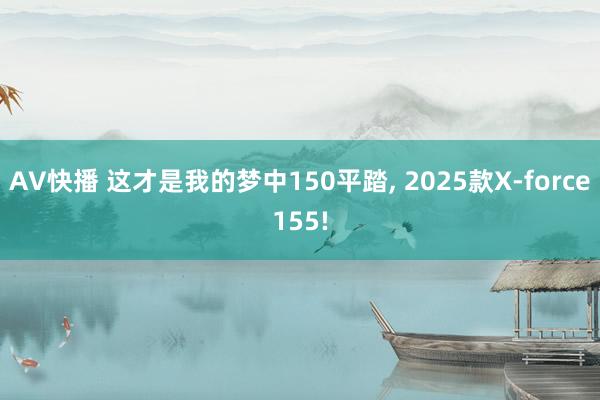 AV快播 这才是我的梦中150平踏, 2025款X-force 155!